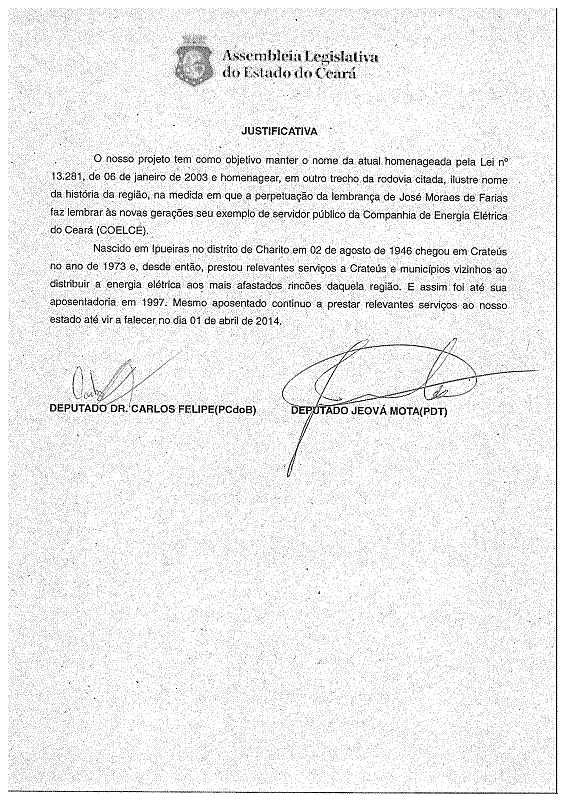 Assembleia Legislativa do Estado do Ceará

JUSTIFICATIVA

O nosso projeto tem como objetivo manter o nome da atual homenageada pela Lei nº 13.281, de 06 de janeiro de 2003 e homenagear, em outro trecho da rodovia citada, ilustre nome da história da região, na medida em que a perpetuação da lembrança de José Moraes de Farias faz lembrar às novas gerações seu exemplo de servidor público da Companhia de Energia Elétrica do Ceará (COELCE).

Nascido em Ipueiras no distrito de Charito em 02 de agosto de 1946 chegou em Crateús no ano de 1973 e, desde então, prestou relevantes serviços a Crateús e municípios vizinhos ao distribuir a energia elétrica aos mais afastados rincões daquela região. E assim foi até sua aposentadoria em 1997. Mesmo aposentado continuo a prestar relevantes serviços ao nosso estado até vir a falecer no dia 01 de abril de 2014.

DEPUTADO DR. CARLOS FELIPE(PCdoB)

DEPUTADO JEOVÁ MOTA(PDT)